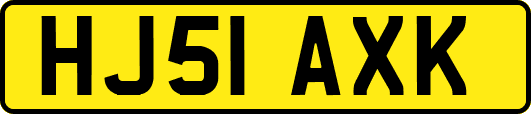 HJ51 AXK